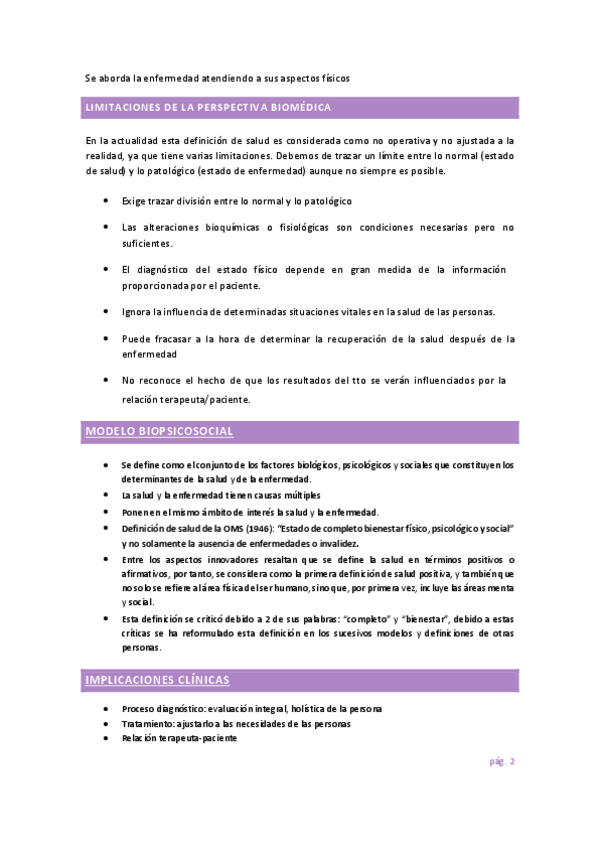 Se aborda la enfermedad atendiendo a sus aspectos físicos

LIMITACIONES DE LA PERSPECTIVA BIOMÉDICA

En la actualidad esta definición de salud es considerada como no operativa y no ajustada a la realidad, ya que tiene varias limitaciones. Debemos de trazar un límite entre lo normal (estado de salud) y lo patológico (estado de enfermedad) aunque no siempre es posible.

- Exige trazar división entre lo normal y lo patológico
- Las alteraciones bioquímicas o fisiológicas son condiciones necesarias pero no suficientes.
- El diagnóstico del estado físico depende en gran medida de la información proporcionada por el paciente.
- Ignora la influencia de determinadas situaciones vitales en la salud de las personas.
- Puede fracasar a la hora de determinar la recuperación de la salud después de la enfermedad
- No reconoce el hecho de que los resultados del tto se verán influenciados por la relación terapeuta/paciente.

MODELO BIOPSICOSOCIAL

- Se define como el conjunto de los factores biológicos, psicológicos y sociales que constituyen los determinantes de la salud y de la enfermedad.
- La salud y la enfermedad tienen causas múltiples
- Ponen en el mismo ámbito de interés la salud y la enfermedad.
- Definición de salud de la OMS (1946): "Estado de completo bienestar físico, psicológico y social" y no solamente la ausencia de enfermedades o invalidez.
- Entre los aspectos innovadores resaltan que se define la salud en términos positivos o afirmativos, por tanto, se considera como la primera definición de salud positiva, y también que no solo se refiere al área física del ser humano, sino que, por primera vez, incluye las áreas menta y social.
- Esta definición se criticó debido a 2 de sus palabras: "completo" y "bienestar", debido a estas críticas se ha reformulado esta definición en los sucesivos modelos y definiciones de otras personas.

IMPLICACIONES CLÍNICAS

- Proceso diagnóstico: evaluación integral, holística de la persona
- Tratamiento: ajustarlo a las necesidades de las personas
- Relación terapeuta-paciente

pág. 2